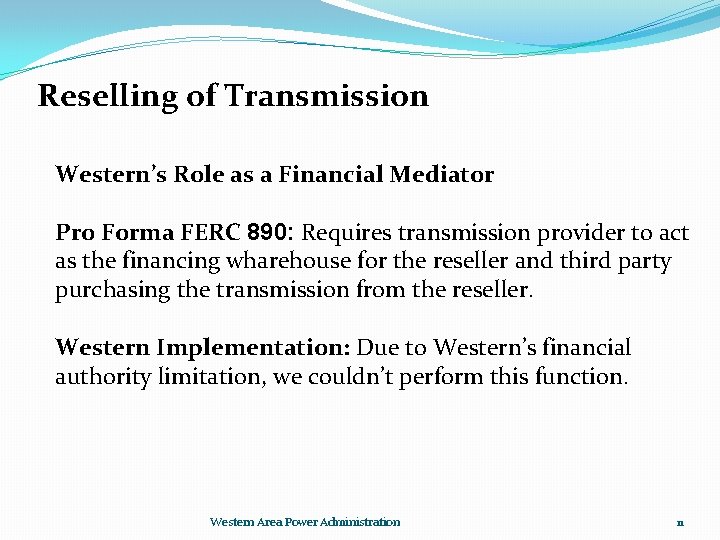 Reselling of Transmission

Western's Role as a Financial Mediator

Pro Forma FERC 890: Requires transmission provider to act as the financing wharehouse for the reseller and third party purchasing the transmission from the reseller.

Western Implementation: Due to Western's financial authority limitation, we couldn't perform this function.

Western Area Power Administration

11